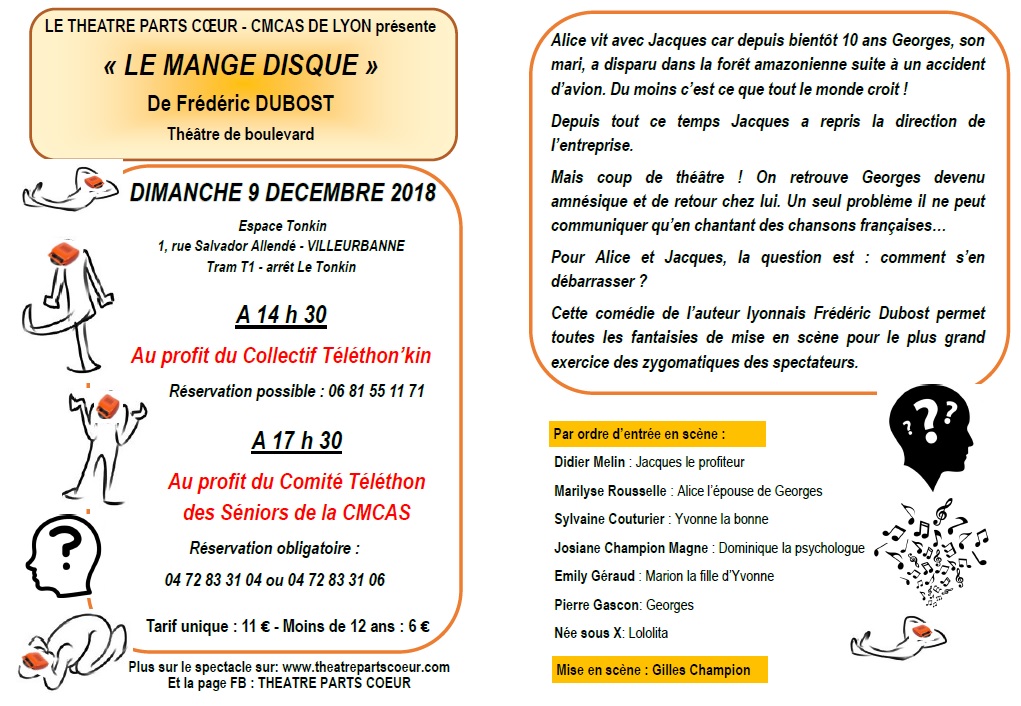 LE THEATRE PARTS CŒUR - CMCAS DE LYON présente

« LE MANGE DISQUE »

De Frédéric DUBOST

Théâtre de boulevard

DIMANCHE 9 DECEMBRE 2018

Espace Tonkin
1, rue Salvador Allendé - VILLEURBANNE
Tram T1 - arrêt Le Tonkin

A 14 h 30

Au profit du Collectif Téléthon'kin

Réservation possible : 06 81 55 11 71

A 17 h 30

Au profit du Comité Téléthon des Séniors de la CMCAS

Réservation obligatoire :

04 72 83 31 04 ou 04 72 83 31 06

Tarif unique : 11 € - Moins de 12 ans : 6 €

Plus sur le spectacle sur: www.theatrepartscoeur.com
Et la page FB : THEATRE PARTS COEUR

Alice vit avec Jacques car depuis bientôt 10 ans Georges, son mari, a disparu dans la forêt amazonienne suite à un accident d'avion. Du moins c'est ce que tout le monde croit !

Depuis tout ce temps Jacques a repris la direction de l'entreprise.

Mais coup de théâtre ! On retrouve Georges devenu amnésique et de retour chez lui. Un seul problème il ne peut communiquer qu'en chantant des chansons françaises…

Pour Alice et Jacques, la question est : comment s'en débarrasser ?

Cette comédie de l'auteur lyonnais Frédéric Dubost permet toutes les fantaisies de mise en scène pour le plus grand exercice des zygomatiques des spectateurs.

Par ordre d'entrée en scène :

Didier Melin : Jacques le profiteur

Marilyse Rousselle : Alice l'épouse de Georges

Sylvaine Couturier : Yvonne la bonne

Josiane Champion Magne : Dominique la psychologue

Emily Géraud : Marion la fille d'Yvonne

Pierre Gascon: Georges

Née sous X: Lololita

Mise en scène : Gilles Champion